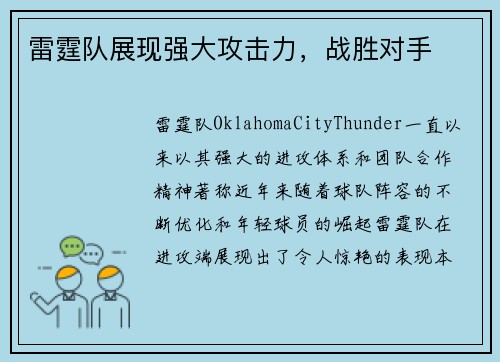 雷霆队展现强大攻击力，战胜对手

雷霆队OklahomaCityThunder一直以来以其强大的进攻体系和团队合作精神著称近年来随着球队阵容的不断优化和年轻球员的崛起雷霆队在进攻端展现出了令人惊艳的表现本